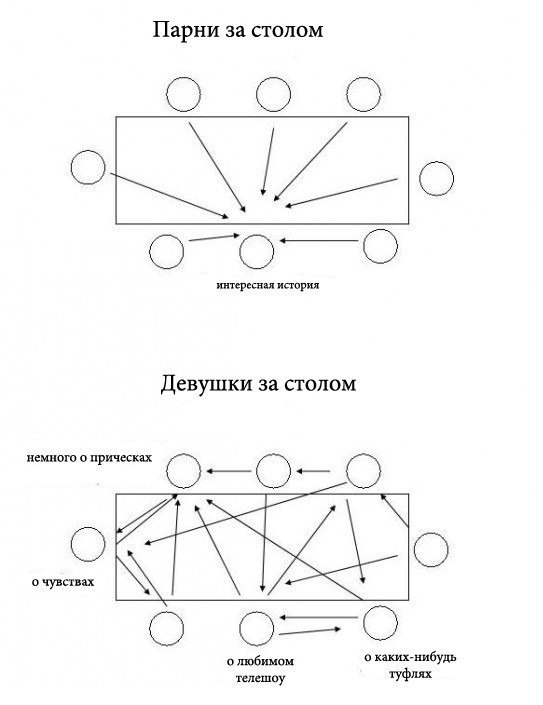 Парни за столом

интересная история

Девушки за столом

немного о прическах

о чувствах

о любимом телешоу

о каких-нибудь туфлях